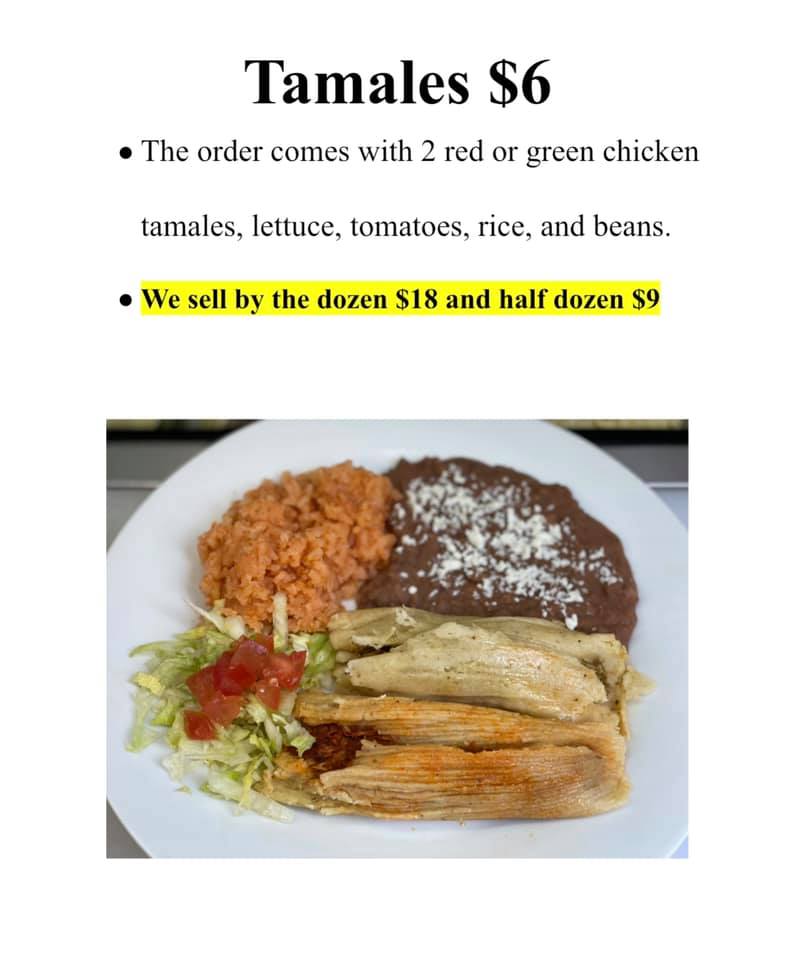 Tamales $6

• The order comes with 2 red or green chicken tamales, lettuce, tomatoes, rice, and beans.

• We sell by the dozen $18 and half dozen $9